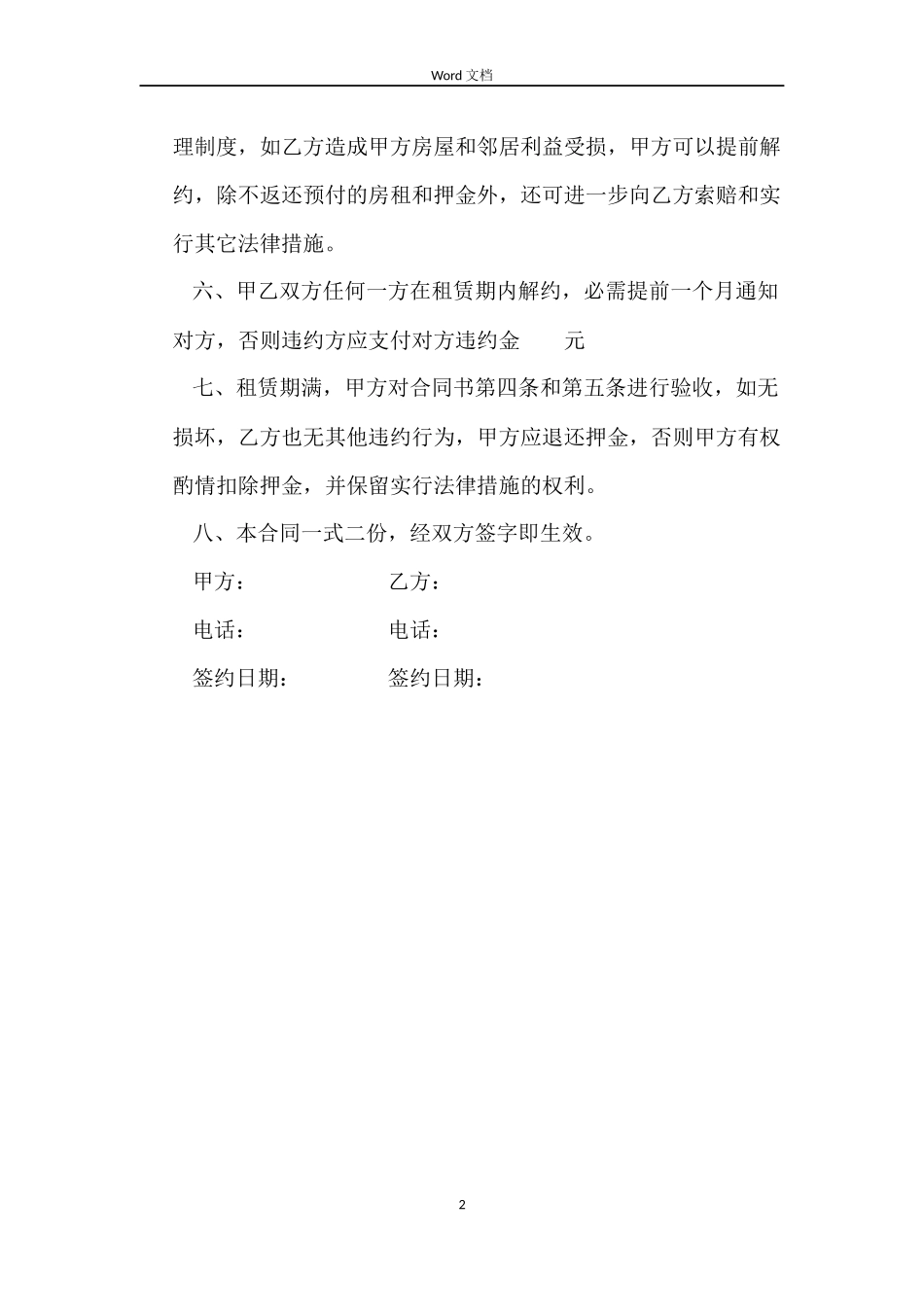 Word 文档

理制度，如乙方造成甲方房屋和邻居利益受损，甲方可以提前解约，除不返还预付的房租和押金外，还可进一步向乙方索赔和实行其它法律措施。

六、甲乙双方任何一方在租赁期内解约，必需提前一个月通知对方，否则违约方应支付对方违约金 元

七、租赁期满，甲方对合同书第四条和第五条进行验收，如无损坏，乙方也无其他违约行为，甲方应退还押金，否则甲方有权酌情扣除押金，并保留实行法律措施的权利。

八、本合同一式二份，经双方签字即生效。

甲方： 乙方：

电话： 电话：

签约日期： 签约日期：

2